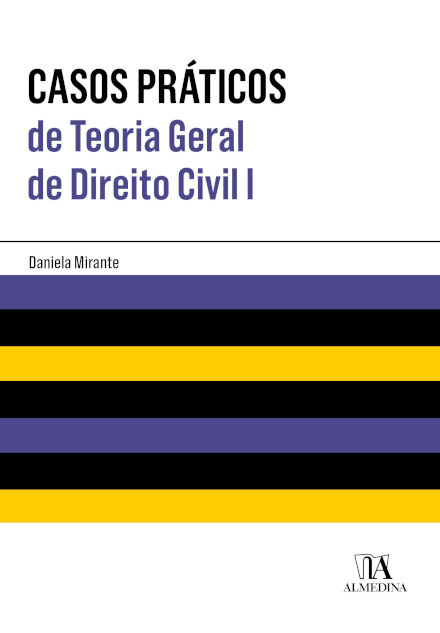 CASOS PRÁTICOS
de Teoria Geral
de Direito Civil I

Daniela Mirante

ALMEDINA